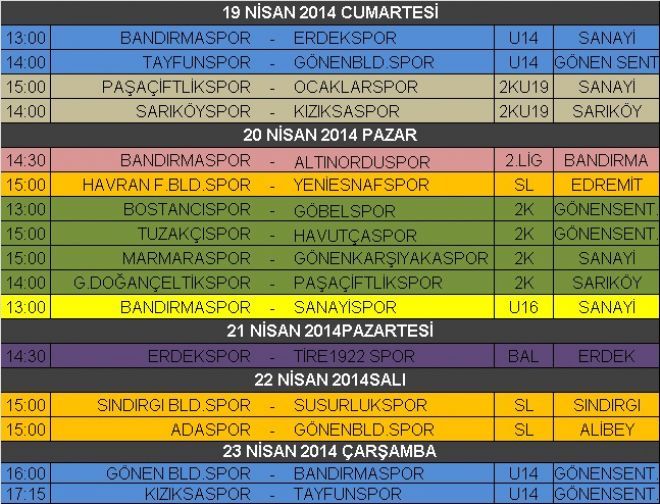 19 NİSAN 2014 CUMARTESİ

| | | | | | |
|---|---|---|---|---|---|
| 13:00 | BANDIRMASPOR | - | ERDEKSPOR | U14 | SANAYİ |
| 14:00 | TAYFUNSPOR | - | GÖNENBLD.SPOR | U14 | GÖNEN SENT |
| 15:00 | PAŞAÇİFTLİKSPOR | - | OCAKLARSPOR | 2KU19 | SANAYİ |
| 14:00 | SARIKÖYSPOR | - | KIZIKSASPOR | 2KU19 | SARIKÖY |

20 NİSAN 2014 PAZAR

| | | | | | |
|---|---|---|---|---|---|
| 14:30 | BANDIRMASPOR | - | ALTINORDUSPOR | 2.LİG | BANDIRMA |
| 15:00 | HAVRAN F.BLD.SPOR | - | YENİESNAFSPOR | SL | EDREMİT |
| 13:00 | BOSTANCISPOR | - | GÖBELSPOR | 2K | GÖNENSENT. |
| 15:00 | TUZAKÇISPOR | - | HAVUTÇASPOR | 2K | GÖNENSENT. |
| 15:00 | MARMARASPOR | - | GÖNENKARŞIYAKASPOR | 2K | SANAYİ |
| 14:00 | G.DOĞANÇELTİKSPOR | - | PAŞAÇİFTLİKSPOR | 2K | SARIKÖY |
| 13:00 | BANDIRMASPOR | - | SANAYİSPOR | U16 | SANAYİ |

21 NİSAN 2014PAZARTESİ

| | | | | | |
|---|---|---|---|---|---|
| 14:30 | ERDEKSPOR | - | TİRE1922 SPOR | BAL | ERDEK |

22 NİSAN 2014SALI

| | | | | | |
|---|---|---|---|---|---|
| 15:00 | SINDIRGI BLD.SPOR | - | SUSURLUKSPOR | SL | SINDIRGI |
| 15:00 | ADASPOR | - | GÖNENBLD.SPOR | SL | ALİBEY |

23 NİSAN 2014 ÇARŞAMBA

| | | | | | |
|---|---|---|---|---|---|
| 16:00 | GÖNEN BLD.SPOR | - | BANDIRMASPOR | U14 | GÖNENSENT. |
| 17:15 | KIZIKSASPOR | - | TAYFUNSPOR | U14 | GÖNENSENT. |